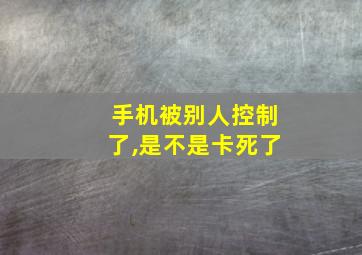 手机被别人控制了,是不是卡死了